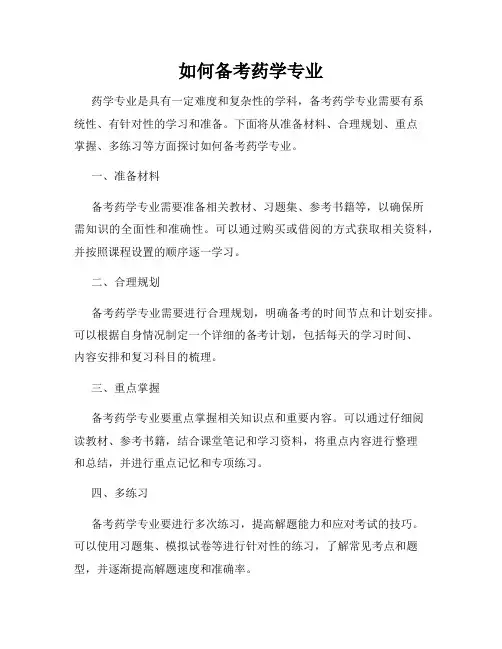 如何备考药学专业

药学专业是具有一定难度和复杂性的学科，备考药学专业需要有系统性、有针对性的学习和准备。下面将从准备材料、合理规划、重点掌握、多练习等方面探讨如何备考药学专业。

一、准备材料

备考药学专业需要准备相关教材、习题集、参考书籍等，以确保所需知识的全面性和准确性。可以通过购买或借阅的方式获取相关资料，并按照课程设置的顺序逐一学习。

二、合理规划

备考药学专业需要进行合理规划，明确备考的时间节点和计划安排。可以根据自身情况制定一个详细的备考计划，包括每天的学习时间、内容安排和复习科目的梳理。

三、重点掌握

备考药学专业要重点掌握相关知识点和重要内容。可以通过仔细阅读教材、参考书籍，结合课堂笔记和学习资料，将重点内容进行整理和总结，并进行重点记忆和专项练习。

四、多练习

备考药学专业要进行多次练习，提高解题能力和应对考试的技巧。可以使用习题集、模拟试卷等进行针对性的练习，了解常见考点和题型，并逐渐提高解题速度和准确率。